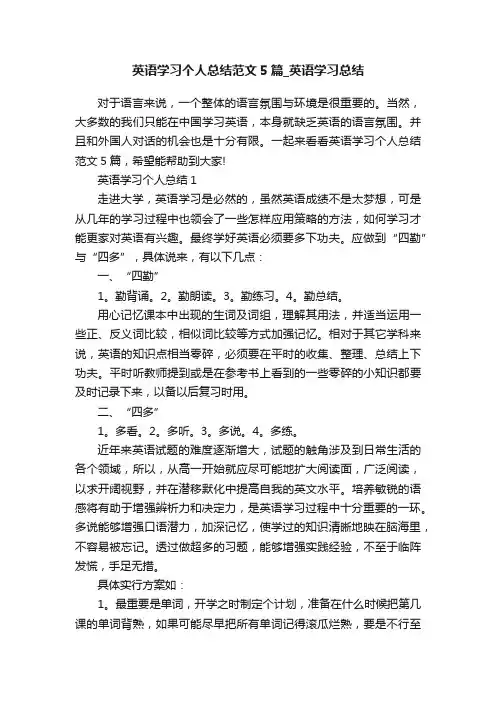 英语学习个人总结范文5篇_英语学习总结

对于语言来说，一个整体的语言氛围与环境是很重要的。当然，大多数的我们只能在中国学习英语，本身就缺乏英语的语言氛围。并且和外国人对话的机会也是十分有限。一起来看看英语学习个人总结范文5篇，希望能帮助到大家!

英语学习个人总结1

走进大学，英语学习是必然的，虽然英语成绩不是太梦想，可是从几年的学习过程中也领会了一些怎样应用策略的方法，如何学习才能更家对英语有兴趣。最终学好英语必须要多下功夫。应做到“四勤”与“四多”，具体说来，有以下几点：

一、“四勤”

1。勤背诵。2。勤朗读。3。勤练习。4。勤总结。

用心记忆课本中出现的生词及词组，理解其用法，并适当运用一些正、反义词比较，相似词比较等方式加强记忆。相对于其它学科来说，英语的知识点相当零碎，必须要在平时的收集、整理、总结上下功夫。平时听教师提到或是在参考书上看到的一些零碎的小知识都要及时记录下来，以备以后复习时用。

二、“四多”

1。多看。2。多听。3。多说。4。多练。

近年来英语试题的难度逐渐增大，试题的触角涉及到日常生活的各个领域，所以，从高一开始就应尽可能地扩大阅读面，广泛阅读，以求开阔视野，并在潜移默化中提高自我的英文水平。培养敏锐的语感将有助于增强辨析力和决定力，是英语学习过程中十分重要的一环。多说能够增强口语潜力，加深记忆，使学过的知识清晰地映在脑海里，不容易被忘记。透过做超多的习题，能够增强实践经验，不至于临阵发慌，手足无措。

具体实行方案如：

1。最重要是单词，开学之时制定个计划，准备在什么时候把第几课的单词背熟，如果可能尽早把所有单词记得滚瓜烂熟，要是不行至